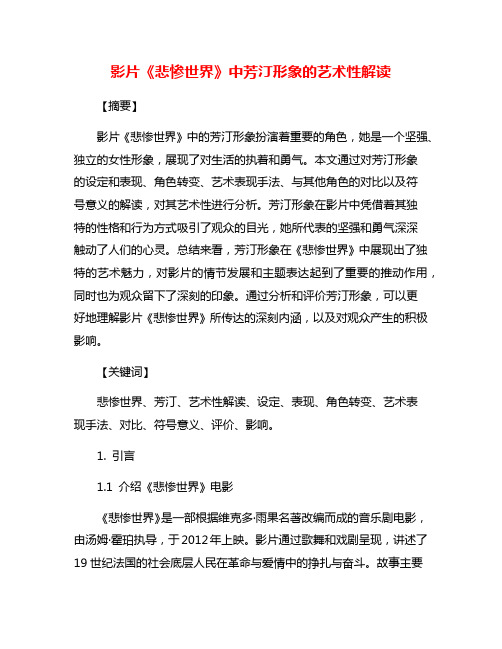 影片《悲惨世界》中芳汀形象的艺术性解读

【摘要】

影片《悲惨世界》中的芳汀形象扮演着重要的角色，她是一个坚强、独立的女性形象，展现了对生活的执着和勇气。本文通过对芳汀形象的设定和表现、角色转变、艺术表现手法、与其他角色的对比以及符号意义的解读，对其艺术性进行分析。芳汀形象在影片中凭借着其独特的性格和行为方式吸引了观众的目光，她所代表的坚强和勇气深深触动了人们的心灵。总结来看，芳汀形象在《悲惨世界》中展现出了独特的艺术魅力，对影片的情节发展和主题表达起到了重要的推动作用，同时也为观众留下了深刻的印象。通过分析和评价芳汀形象，可以更好地理解影片《悲惨世界》所传达的深刻内涵，以及对观众产生的积极影响。

【关键词】

悲惨世界、芳汀、艺术性解读、设定、表现、角色转变、艺术表现手法、对比、符号意义、评价、影响。

1. 引言

1.1 介绍《悲惨世界》电影

《悲惨世界》是一部根据维克多·雨果名著改编而成的音乐剧电影，由汤姆·霍珀执导，于2012年上映。影片通过歌舞和戏剧呈现，讲述了19世纪法国的社会底层人民在革命与爱情中的挣扎与奋斗。故事主要